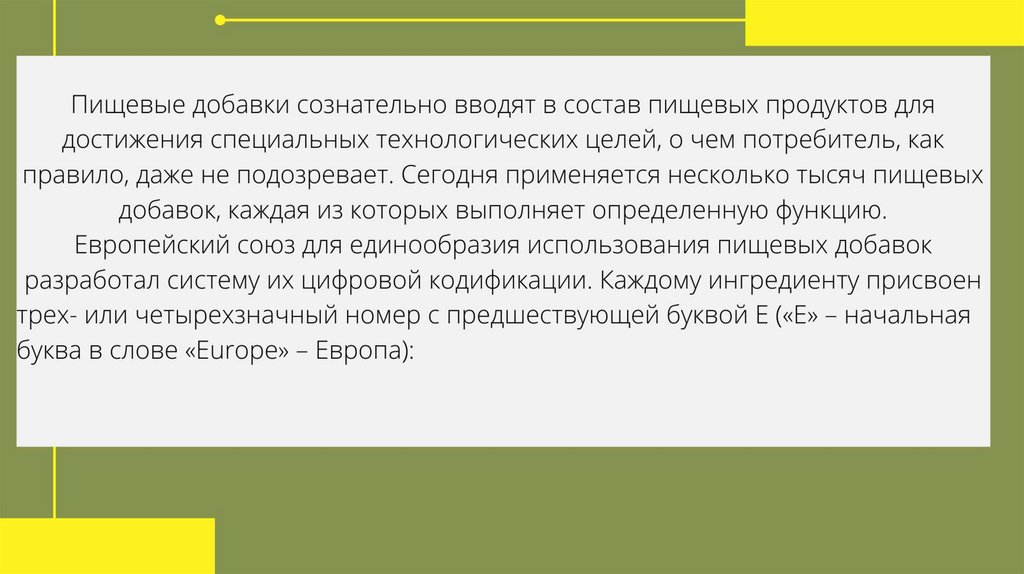 Пищевые добавки сознательно вводят в состав пищевых продуктов для достижения специальных технологических целей, о чем потребитель, как правило, даже не подозревает. Сегодня применяется несколько тысяч пищевых добавок, каждая из которых выполняет определенную функцию. Европейский союз для единообразия использования пищевых добавок разработал систему их цифровой кодификации. Каждому ингредиенту присвоен трех- или четырехзначный номер с предшествующей буквой Е («Е» – начальная буква в слове «Europe» – Европа):